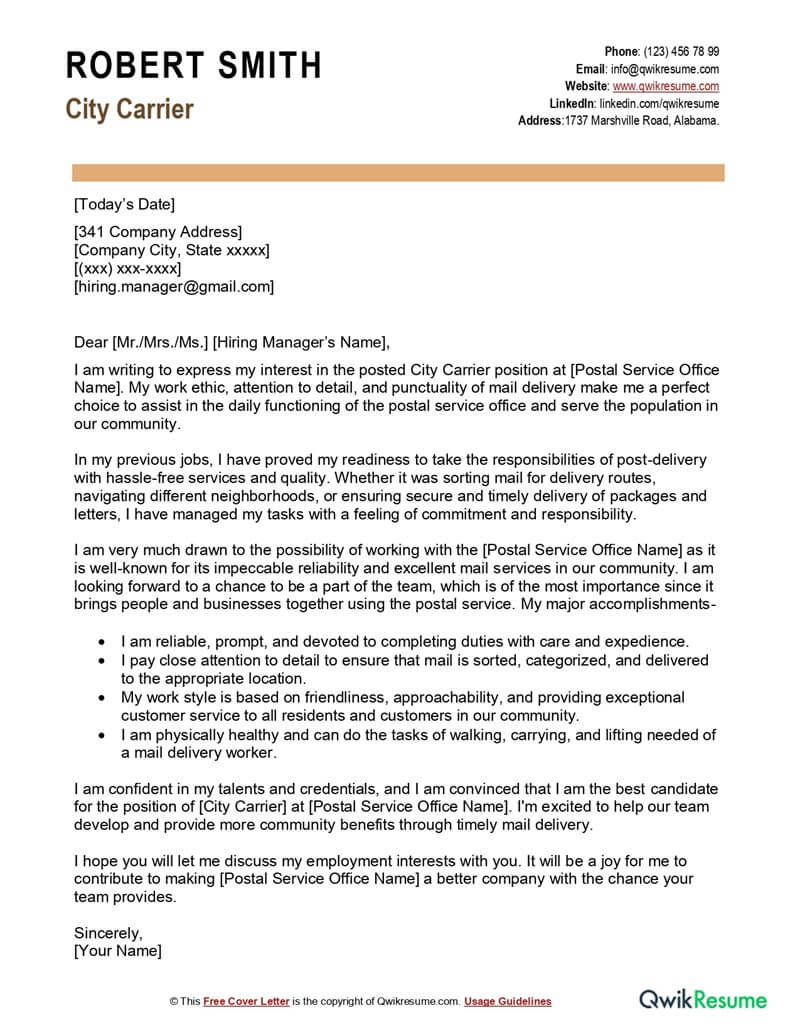 ROBERT SMITH
City Carrier

Phone: (123) 456 78 99
Email: info@qwikresume.com
Website: www.qwikresume.com
LinkedIn: linkedin.com/qwikresume
Address:1737 Marshville Road, Alabama.

[Today's Date]

[341 Company Address]
[Company City, State xxxxx]
[(xxx) xxx-xxxx]
[hiring.manager@gmail.com]

Dear [Mr./Mrs./Ms.] [Hiring Manager's Name],

I am writing to express my interest in the posted City Carrier position at [Postal Service Office Name]. My work ethic, attention to detail, and punctuality of mail delivery make me a perfect choice to assist in the daily functioning of the postal service office and serve the population in our community.

In my previous jobs, I have proved my readiness to take the responsibilities of post-delivery with hassle-free services and quality. Whether it was sorting mail for delivery routes, navigating different neighborhoods, or ensuring secure and timely delivery of packages and letters, I have managed my tasks with a feeling of commitment and responsibility.

I am very much drawn to the possibility of working with the [Postal Service Office Name] as it is well-known for its impeccable reliability and excellent mail services in our community. I am looking forward to a chance to be a part of the team, which is of the most importance since it brings people and businesses together using the postal service. My major accomplishments-

• I am reliable, prompt, and devoted to completing duties with care and expedience.
• I pay close attention to detail to ensure that mail is sorted, categorized, and delivered to the appropriate location.
• My work style is based on friendliness, approachability, and providing exceptional customer service to all residents and customers in our community.
• I am physically healthy and can do the tasks of walking, carrying, and lifting needed of a mail delivery worker.

I am confident in my talents and credentials, and I am convinced that I am the best candidate for the position of [City Carrier] at [Postal Service Office Name]. I'm excited to help our team develop and provide more community benefits through timely mail delivery.

I hope you will let me discuss my employment interests with you. It will be a joy for me to contribute to making [Postal Service Office Name] a better company with the chance your team provides.

Sincerely,
[Your Name]

© This Free Cover Letter is the copyright of Qwikresume.com. Usage Guidelines

QwikResume